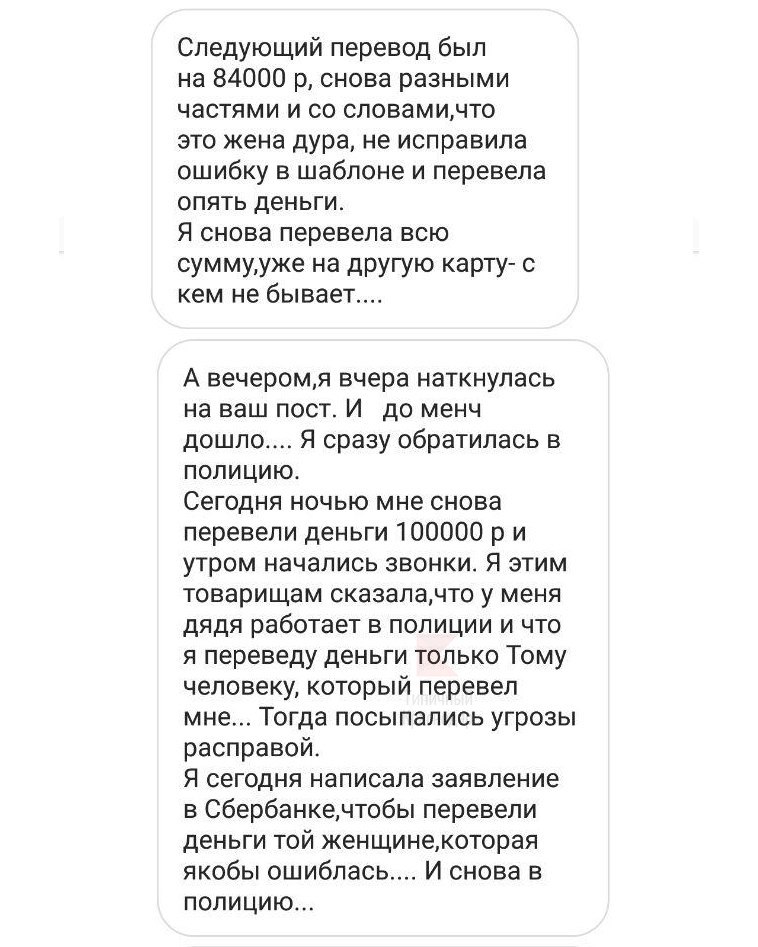 Следующий перевод был на 84000 р, снова разными частями и со словами,что это жена дура, не исправила ошибку в шаблоне и перевела опять деньги.
Я снова перевела всю сумму,уже на другую карту- с кем не бывает....

А вечером,я вчера наткнулась на ваш пост. И до менч дошло.... Я сразу обратилась в полицию.
Сегодня ночью мне снова перевели деньги 100000 р и утром начались звонки. Я этим товарищам сказала,что у меня дядя работает в полиции и что я переведу деньги только Тому человеку, который перевел мне... Тогда посыпались угрозы расправой.
Я сегодня написала заявление в Сбербанке,чтобы перевели деньги той женщине,которая якобы ошиблась.... И снова в полицию...